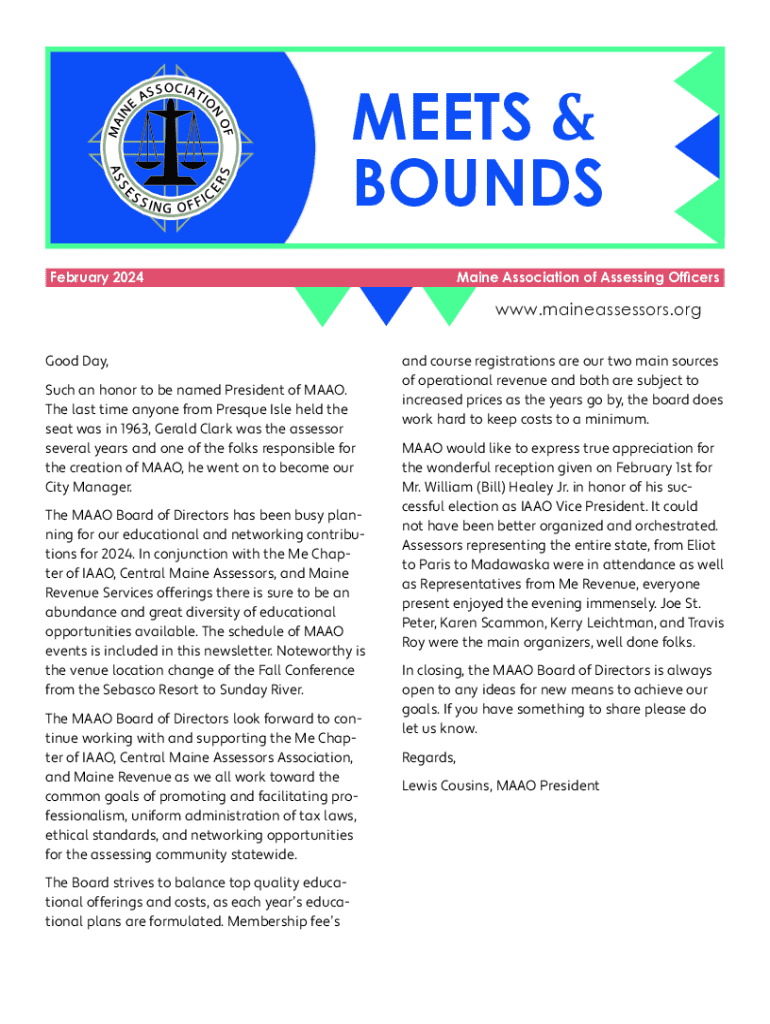 MAINE ASSOCIATION OF ASSESSING OFFICERS

MEETS & BOUNDS

February 2024

Maine Association of Assessing Officers

www.maineassessors.org

Good Day,

Such an honor to be named President of MAAO. The last time anyone from Presque Isle held the seat was in 1963, Gerald Clark was the assessor several years and one of the folks responsible for the creation of MAAO, he went on to become our City Manager.

The MAAO Board of Directors has been busy planning for our educational and networking contributions for 2024. In conjunction with the Me Chapter of IAAO, Central Maine Assessors, and Maine Revenue Services offerings there is sure to be an abundance and great diversity of educational opportunities available. The schedule of MAAO events is included in this newsletter. Noteworthy is the venue location change of the Fall Conference from the Sebasco Resort to Sunday River.

The MAAO Board of Directors look forward to continue working with and supporting the Me Chapter of IAAO, Central Maine Assessors Association, and Maine Revenue as we all work toward the common goals of promoting and facilitating professionalism, uniform administration of tax laws, ethical standards, and networking opportunities for the assessing community statewide.

The Board strives to balance top quality educational offerings and costs, as each year's educational plans are formulated. Membership fee's and course registrations are our two main sources of operational revenue and both are subject to increased prices as the years go by, the board does work hard to keep costs to a minimum.

MAAO would like to express true appreciation for the wonderful reception given on February 1st for Mr. William (Bill) Healey Jr. in honor of his successful election as IAAO Vice President. It could not have been better organized and orchestrated. Assessors representing the entire state, from Eliot to Paris to Madawaska were in attendance as well as Representatives from Me Revenue, everyone present enjoyed the evening immensely. Joe St. Peter, Karen Scammon, Kerry Leichtman, and Travis Roy were the main organizers, well done folks.

In closing, the MAAO Board of Directors is always open to any ideas for new means to achieve our goals. If you have something to share please do let us know.

Regards,

Lewis Cousins, MAAO President